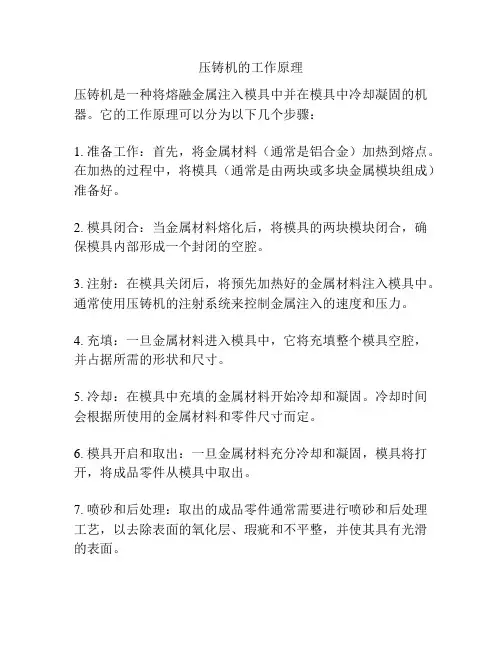 压铸机的工作原理

压铸机是一种将熔融金属注入模具中并在模具中冷却凝固的机器。它的工作原理可以分为以下几个步骤：

1. 准备工作：首先，将金属材料（通常是铝合金）加热到熔点。在加热的过程中，将模具（通常是由两块或多块金属模块组成）准备好。

2. 模具闭合：当金属材料熔化后，将模具的两块模块闭合，确保模具内部形成一个封闭的空腔。

3. 注射：在模具关闭后，将预先加热好的金属材料注入模具中。通常使用压铸机的注射系统来控制金属注入的速度和压力。

4. 充填：一旦金属材料进入模具中，它将充填整个模具空腔，并占据所需的形状和尺寸。

5. 冷却：在模具中充填的金属材料开始冷却和凝固。冷却时间会根据所使用的金属材料和零件尺寸而定。

6. 模具开启和取出：一旦金属材料充分冷却和凝固，模具将打开，将成品零件从模具中取出。

7. 喷砂和后处理：取出的成品零件通常需要进行喷砂和后处理工艺，以去除表面的氧化层、瑕疵和不平整，并使其具有光滑的表面。